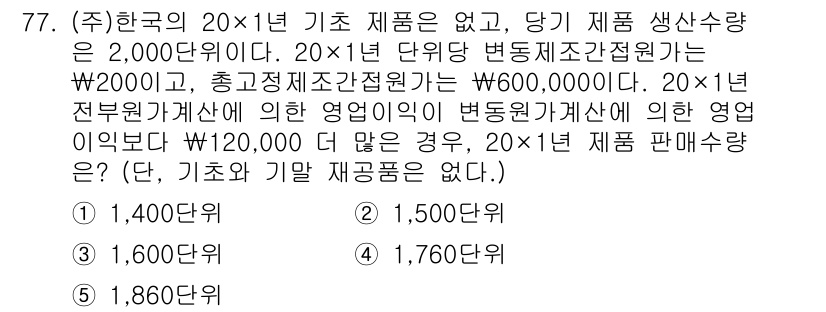 77. (주)한국의 20×1년 기초 제품은 없고, 당기 제품 생산수량은 2,000단위이다. 20×1년 단위당 변동제조간접원가는 ₩200이고, 총고정제조간접원가는 ₩600,000이다. 20×1년 전부원가계산에 의한 영업이익이 변동원가계산에 의한 영업이익보다 ₩120,000 더 많은 경우, 20×1년 제품 판매수량은? (단, 기초와 기말 재공품은 없다.)

① 1,400단위
② 1,500단위
③ 1,600단위
④ 1,760단위
⑤ 1,860단위